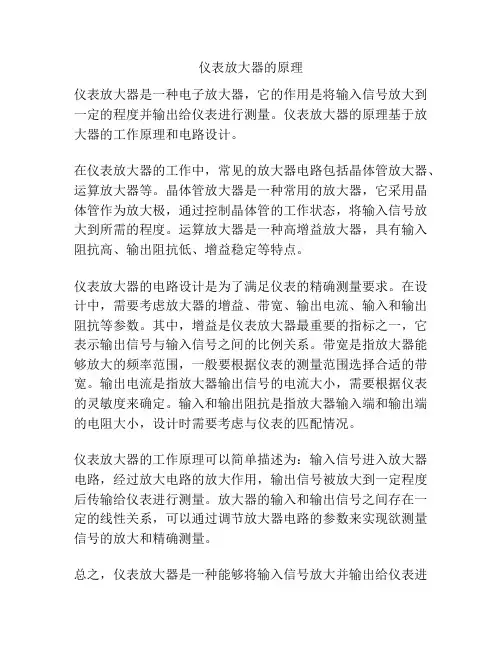 仪表放大器的原理

仪表放大器是一种电子放大器，它的作用是将输入信号放大到一定的程度并输出给仪表进行测量。仪表放大器的原理基于放大器的工作原理和电路设计。

在仪表放大器的工作中，常见的放大器电路包括晶体管放大器、运算放大器等。晶体管放大器是一种常用的放大器，它采用晶体管作为放大极，通过控制晶体管的工作状态，将输入信号放大到所需的程度。运算放大器是一种高增益放大器，具有输入阻抗高、输出阻抗低、增益稳定等特点。

仪表放大器的电路设计是为了满足仪表的精确测量要求。在设计中，需要考虑放大器的增益、带宽、输出电流、输入和输出阻抗等参数。其中，增益是仪表放大器最重要的指标之一，它表示输出信号与输入信号之间的比例关系。带宽是指放大器能够放大的频率范围，一般要根据仪表的测量范围选择合适的带宽。输出电流是指放大器输出信号的电流大小，需要根据仪表的灵敏度来确定。输入和输出阻抗是指放大器输入端和输出端的电阻大小，设计时需要考虑与仪表的匹配情况。

仪表放大器的工作原理可以简单描述为：输入信号进入放大器电路，经过放大电路的放大作用，输出信号被放大到一定程度后传输给仪表进行测量。放大器的输入和输出信号之间存在一定的线性关系，可以通过调节放大器电路的参数来实现欲测量信号的放大和精确测量。

总之，仪表放大器是一种能够将输入信号放大并输出给仪表进